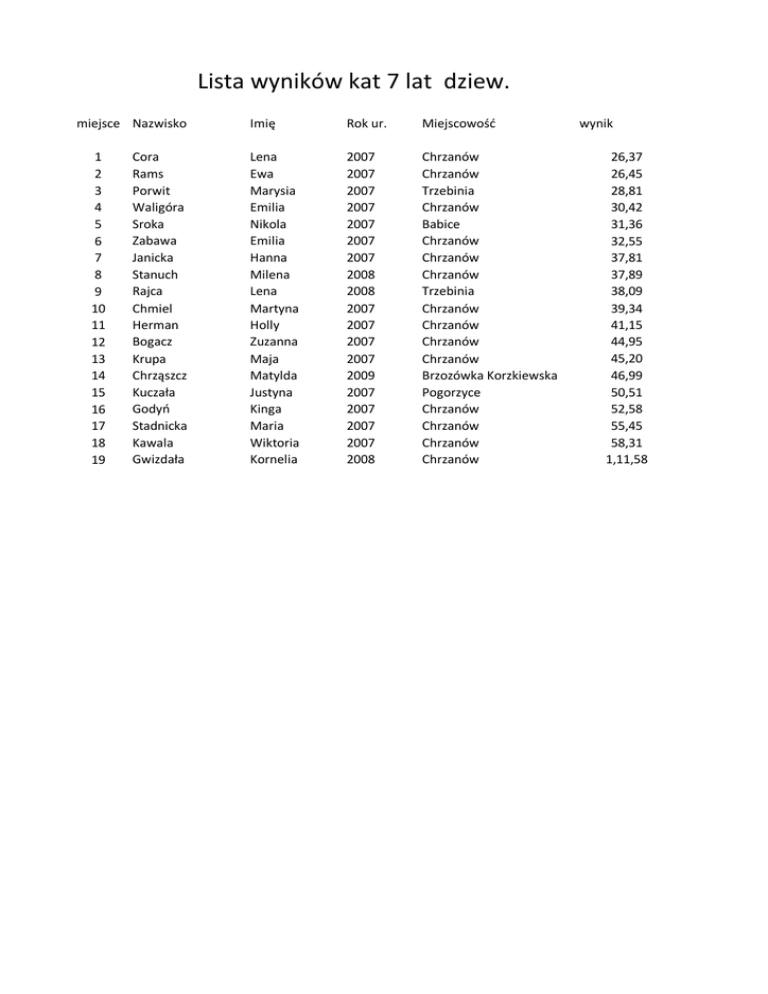 Lista wyników kat 7 lat dziew.

| miejsce | Nazwisko | Imię | Rok ur. | Miejscowość | wynik |
|---|---|---|---|---|---|
| 1 | Cora | Lena | 2007 | Chrzanów | 26,37 |
| 2 | Rams | Ewa | 2007 | Chrzanów | 26,45 |
| 3 | Porwit | Marysia | 2007 | Trzebinia | 28,81 |
| 4 | Waligóra | Emilia | 2007 | Chrzanów | 30,42 |
| 5 | Sroka | Nikola | 2007 | Babice | 31,36 |
| 6 | Zabawa | Emilia | 2007 | Chrzanów | 32,55 |
| 7 | Janicka | Hanna | 2007 | Chrzanów | 37,81 |
| 8 | Stanuch | Milena | 2008 | Chrzanów | 37,89 |
| 9 | Rajca | Lena | 2008 | Trzebinia | 38,09 |
| 10 | Chmiel | Martyna | 2007 | Chrzanów | 39,34 |
| 11 | Herman | Holly | 2007 | Chrzanów | 41,15 |
| 12 | Bogacz | Zuzanna | 2007 | Chrzanów | 44,95 |
| 13 | Krupa | Maja | 2007 | Chrzanów | 45,20 |
| 14 | Chrząszcz | Matylda | 2009 | Brzozówka Korzkiewska | 46,99 |
| 15 | Kuczała | Justyna | 2007 | Pogorzyce | 50,51 |
| 16 | Godyń | Kinga | 2007 | Chrzanów | 52,58 |
| 17 | Stadnicka | Maria | 2007 | Chrzanów | 55,45 |
| 18 | Kawala | Wiktoria | 2007 | Chrzanów | 58,31 |
| 19 | Gwizdała | Kornelia | 2008 | Chrzanów | 1,11,58 |